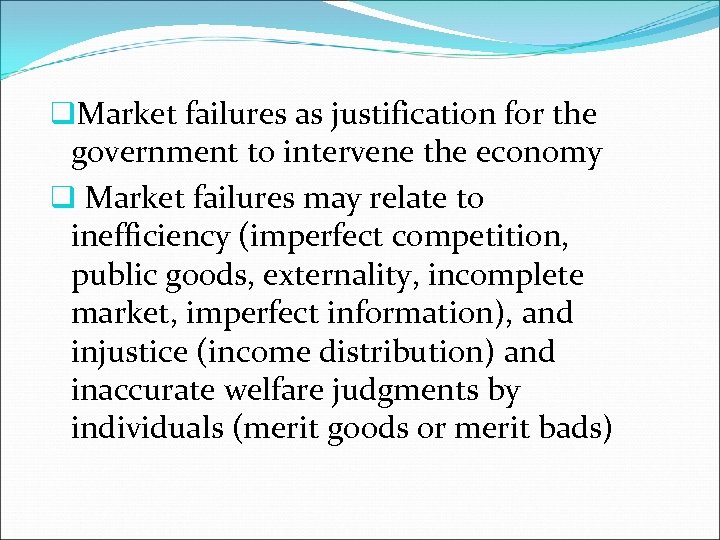 ❑Market failures as justification for the government to intervene the economy

❑ Market failures may relate to inefficiency (imperfect competition, public goods, externality, incomplete market, imperfect information), and injustice (income distribution) and inaccurate welfare judgments by individuals (merit goods or merit bads)